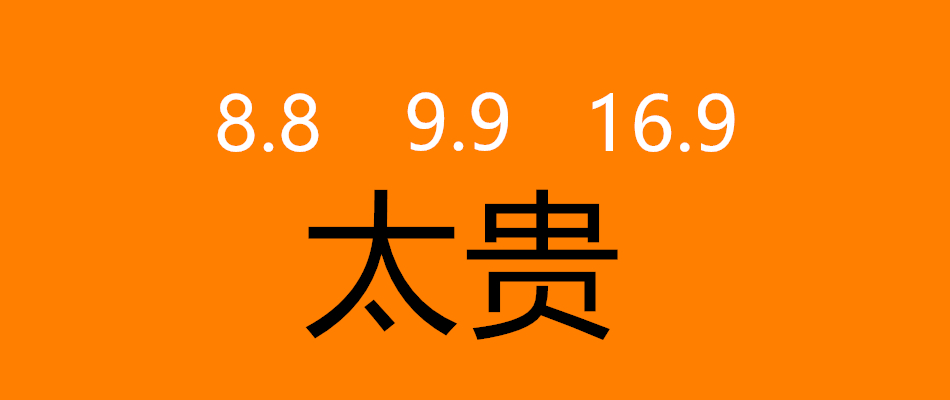 8.8 9.9 16.9

太贵